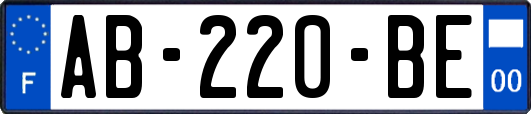 F
AB-220-BE
00